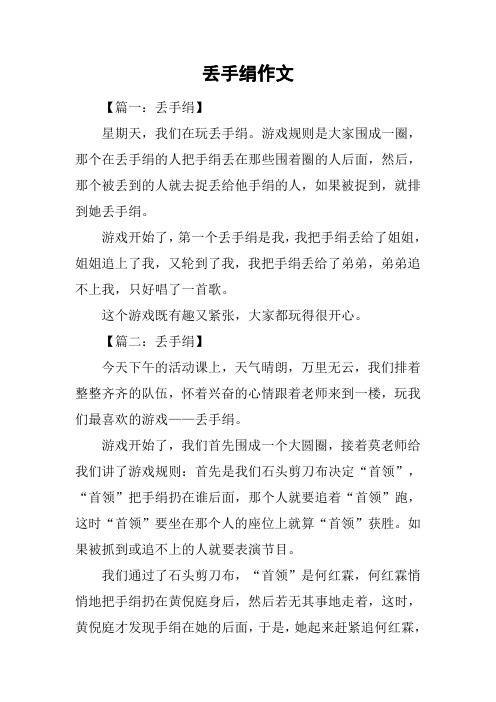 丢手绢作文

【篇一：丢手绢】

星期天，我们在玩丢手绢。游戏规则是大家围成一圈，那个在丢手绢的人把手绢丢在那些围着圈的人后面，然后，那个被丢到的人就去捉丢给他手绢的人，如果被捉到，就排到她丢手绢。

游戏开始了，第一个丢手绢是我，我把手绢丢给了姐姐，姐姐追上了我，又轮到了我，我把手绢丢给了弟弟，弟弟追不上我，只好唱了一首歌。

这个游戏既有趣又紧张，大家都玩得很开心。

【篇二：丢手绢】

今天下午的活动课上，天气晴朗，万里无云，我们排着整整齐齐的队伍，怀着兴奋的心情跟着老师来到一楼，玩我们最喜欢的游戏——丢手绢。

游戏开始了，我们首先围成一个大圆圈，接着莫老师给我们讲了游戏规则：首先是我们石头剪刀布决定“首领”，“首领”把手绢扔在谁后面，那个人就要追着“首领”跑，这时“首领”要坐在那个人的座位上就算“首领”获胜。如果被抓到或追不上的人就要表演节目。

我们通过了石头剪刀布，“首领”是何红霖，何红霖悄悄地把手绢扔在黄倪庭身后，然后若无其事地走着，这时，黄倪庭才发现手绢在她的后面，于是，她起来赶紧追何红霖，